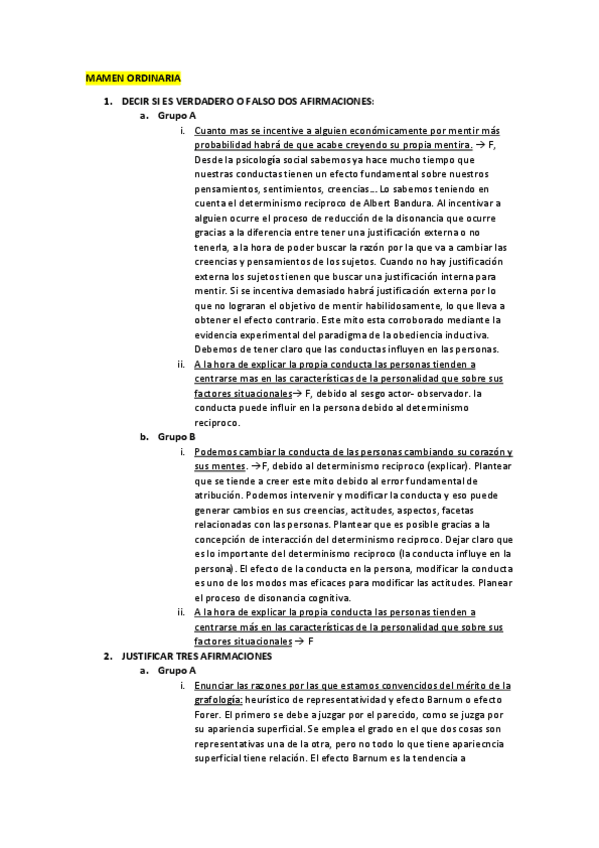 MAMEN ORDINARIA

1. DECIR SI ES VERDADERO O FALSO DOS AFIRMACIONES:

a. Grupo A

i. Cuanto mas se incentive a alguien económicamente por mentir más probabilidad habrá de que acabe creyendo su propia mentira. → F, Desde la psicología social sabemos ya hace mucho tiempo que nuestras conductas tienen un efecto fundamental sobre nuestros pensamientos, sentimientos, creencias… Lo sabemos teniendo en cuenta el determinismo reciproco de Albert Bandura. Al incentivar a alguien ocurre el proceso de reducción de la disonancia que ocurre gracias a la diferencia entre tener una justificación externa o no tenerla, a la hora de poder buscar la razón por la que va a cambiar las creencias y pensamientos de los sujetos. Cuando no hay justificación externa los sujetos tienen que buscar una justificación interna para mentir. Si se incentiva demasiado habrá justificación externa por lo que no lograran el objetivo de mentir habilidosamente, lo que lleva a obtener el efecto contrario. Este mito esta corroborado mediante la evidencia experimental del paradigma de la obediencia inductiva. Debemos de tener claro que las conductas influyen en las personas.

ii. A la hora de explicar la propia conducta las personas tienden a centrarse mas en las características de la personalidad que sobre sus factores situacionales→ F, debido al sesgo actor- observador. la conducta puede influir en la persona debido al determinismo reciproco.

b. Grupo B

i. Podemos cambiar la conducta de las personas cambiando su corazón y sus mentes. →F, debido al determinismo reciproco (explicar). Plantear que se tiende a creer este mito debido al error fundamental de atribución. Podemos intervenir y modificar la conducta y eso puede generar cambios en sus creencias, actitudes, aspectos, facetas relacionadas con las personas. Plantear que es posible gracias a la concepción de interacción del determinismo reciproco. Dejar claro que es lo importante del determinismo reciproco (la conducta influye en la persona). El efecto de la conducta en la persona, modificar la conducta es uno de los modos mas eficaces para modificar las actitudes. Planear el proceso de disonancia cognitiva.

ii. A la hora de explicar la propia conducta las personas tienden a centrarse más en las características de la personalidad que sobre sus factores situacionales → F

2. JUSTIFICAR TRES AFIRMACIONES

a. Grupo A

i. Enunciar las razones por las que estamos convencidos del mérito de la grafología: heurístico de representatividad y efecto Barnum o efecto Forer. El primero se debe a juzgar por el parecido, como se juzga por su apariencia superficial. Se emplea el grado en el que dos cosas son representativas una de la otra, pero no todo lo que tiene apariecncia superficial tiene relación. El efecto Barnum es la tendencia a